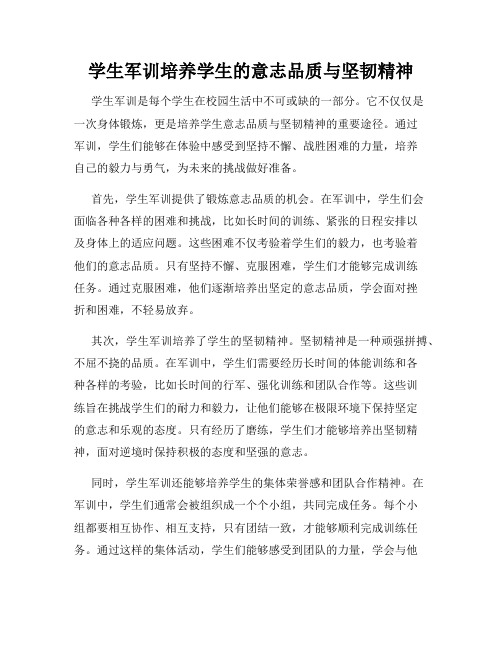 学生军训培养学生的意志品质与坚韧精神

学生军训是每个学生在校园生活中不可或缺的一部分。它不仅仅是一次身体锻炼，更是培养学生意志品质与坚韧精神的重要途径。通过军训，学生们能够在体验中感受到坚持不懈、战胜困难的力量，培养自己的毅力与勇气，为未来的挑战做好准备。

首先，学生军训提供了锻炼意志品质的机会。在军训中，学生们会面临各种各样的困难和挑战，比如长时间的训练、紧张的日程安排以及身体上的适应问题。这些困难不仅考验着学生们的毅力，也考验着他们的意志品质。只有坚持不懈、克服困难，学生们才能够完成训练任务。通过克服困难，他们逐渐培养出坚定的意志品质，学会面对挫折和困难，不轻易放弃。

其次，学生军训培养了学生的坚韧精神。坚韧精神是一种顽强拼搏、不屈不挠的品质。在军训中，学生们需要经历长时间的体能训练和各种各样的考验，比如长时间的行军、强化训练和团队合作等。这些训练旨在挑战学生们的耐力和毅力，让他们能够在极限环境下保持坚定的意志和乐观的态度。只有经历了磨练，学生们才能够培养出坚韧精神，面对逆境时保持积极的态度和坚强的意志。

同时，学生军训还能够培养学生的集体荣誉感和团队合作精神。在军训中，学生们通常会被组织成一个个小组，共同完成任务。每个小组都要相互协作、相互支持，只有团结一致，才能够顺利完成训练任务。通过这样的集体活动，学生们能够感受到团队的力量，学会与他